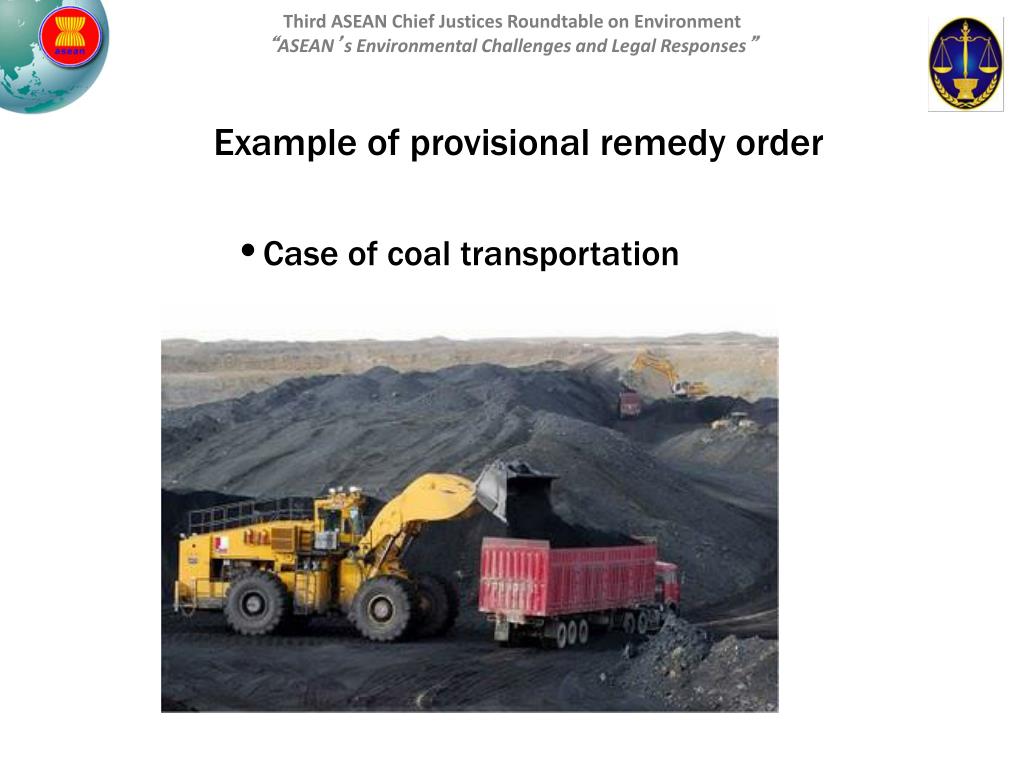 asean

Third ASEAN Chief Justices Roundtable on Environment
“ASEAN’s Environmental Challenges and Legal Responses”

Example of provisional remedy order

• Case of coal transportation